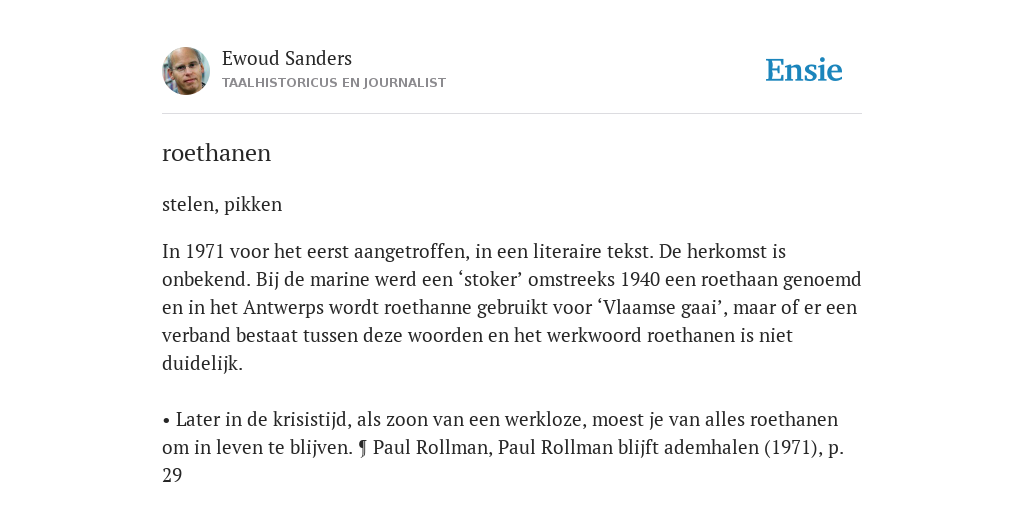 Ewoud Sanders
TAALHISTORICUS EN JOURNALIST

Ensie

roethanen

stelen, pikken

In 1971 voor het eerst aangetroffen, in een literaire tekst. De herkomst is onbekend. Bij de marine werd een ‘stoker’ omstreeks 1940 een roethaan genoemd en in het Antwerps wordt roethanne gebruikt voor ‘Vlaamse gaai’, maar of er een verband bestaat tussen deze woorden en het werkwoord roethanen is niet duidelijk.

• Later in de krisistijd, als zoon van een werkloze, moest je van alles roethanen om in leven te blijven. ¶ Paul Rollman, Paul Rollman blijft ademhalen (1971), p. 29